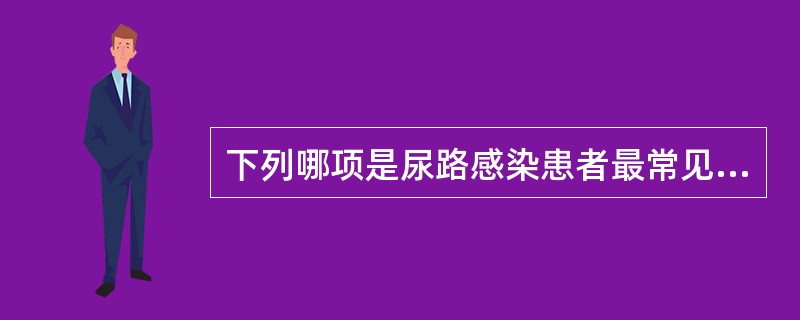 下列哪项是尿路感染患者最常见...